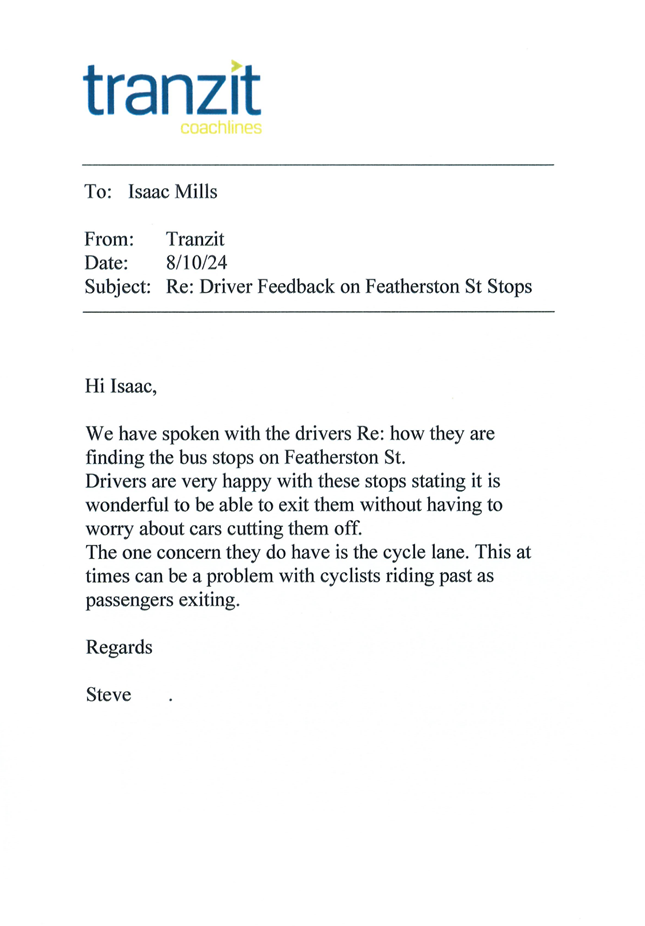 tranzit
coachlines

To: Isaac Mills

From: Tranzit
Date: 8/10/24
Subject: Re: Driver Feedback on Featherston St Stops

Hi Isaac,

We have spoken with the drivers Re: how they are finding the bus stops on Featherston St.
Drivers are very happy with these stops stating it is wonderful to be able to exit them without having to worry about cars cutting them off.
The one concern they do have is the cycle lane. This at times can be a problem with cyclists riding past as passengers exiting.

Regards

Steve .